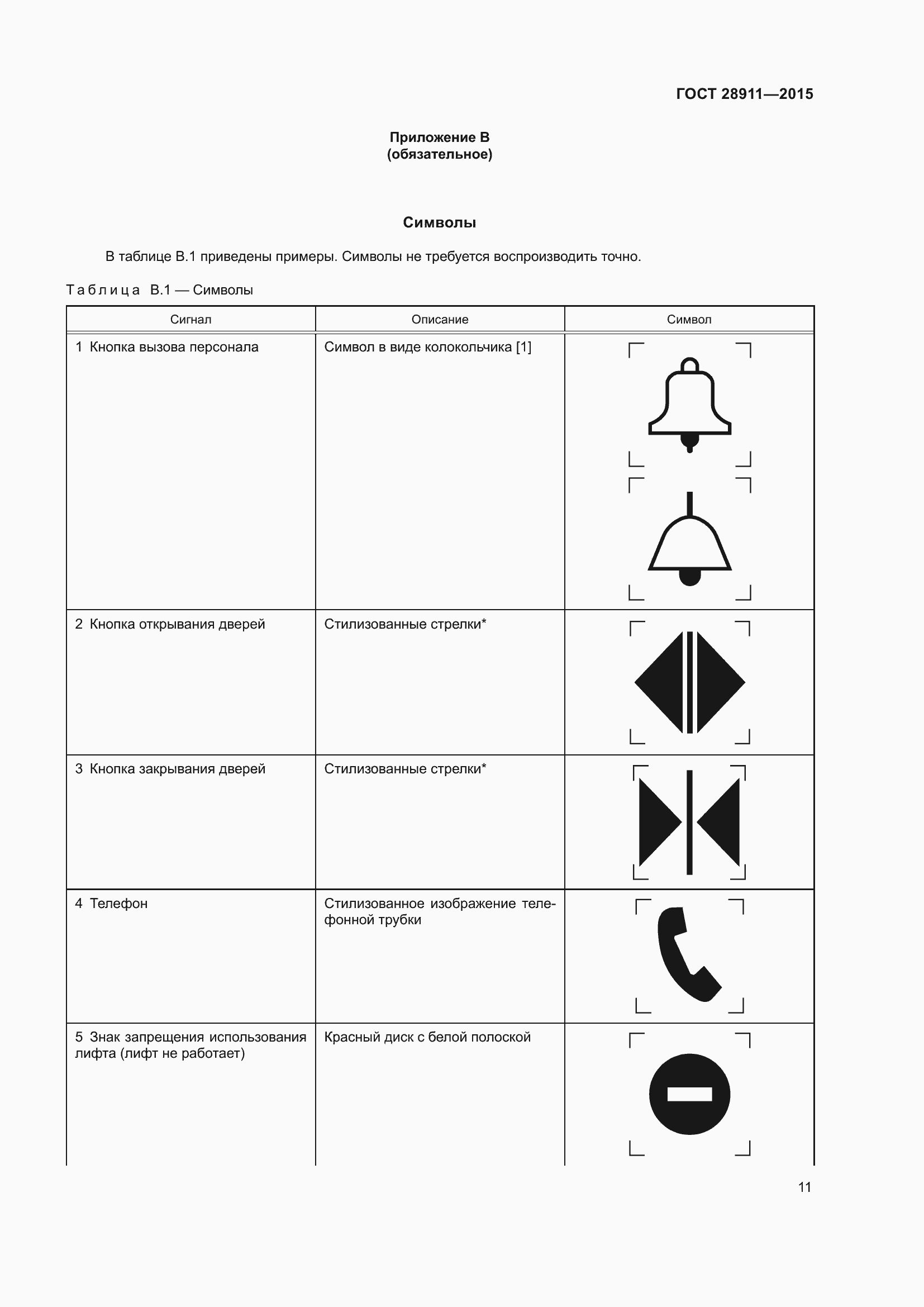 ГОСТ 28911—2015

Приложение В
(обязательное)

Символы

В таблице В.1 приведены примеры. Символы не требуется воспроизводить точно.

Таблица В.1 — Символы

| Сигнал | Описание | Символ |
|---|---|---|
| 1 Кнопка вызова персонала | Символ в виде колокольчика [1] | |
| 2 Кнопка открывания дверей | Стилизованные стрелки* | |
| 3 Кнопка закрывания дверей | Стилизованные стрелки* | |
| 4 Телефон | Стилизованное изображение телефонной трубки | |
| 5 Знак запрещения использования лифта (лифт не работает) | Красный диск с белой полоской | |

11